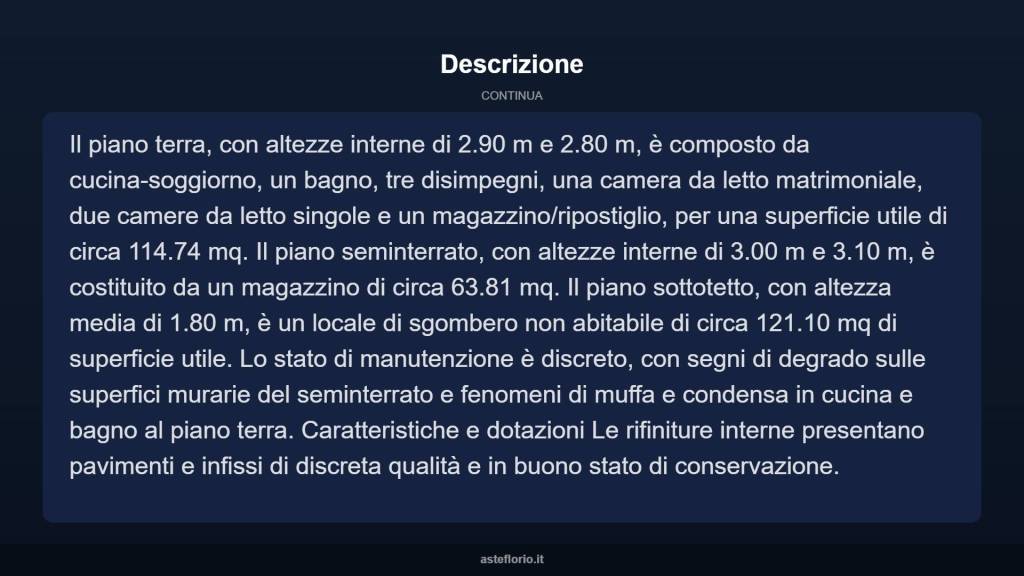 Descrizione

CONTINUA

Il piano terra, con altezze interne di 2.90 m e 2.80 m, è composto da cucina-soggiorno, un bagno, tre disimpegni, una camera da letto matrimoniale, due camere da letto singole e un magazzino/ripostiglio, per una superficie utile di circa 114.74 mq. Il piano seminterrato, con altezze interne di 3.00 m e 3.10 m, è costituito da un magazzino di circa 63.81 mq. Il piano sottotetto, con altezza media di 1.80 m, è un locale di sgombero non abitabile di circa 121.10 mq di superficie utile. Lo stato di manutenzione è discreto, con segni di degrado sulle superfici murarie del seminterrato e fenomeni di muffa e condensa in cucina e bagno al piano terra. Caratteristiche e dotazioni Le rifiniture interne presentano pavimenti e infissi di discreta qualità e in buono stato di conservazione.

asteflorio.it